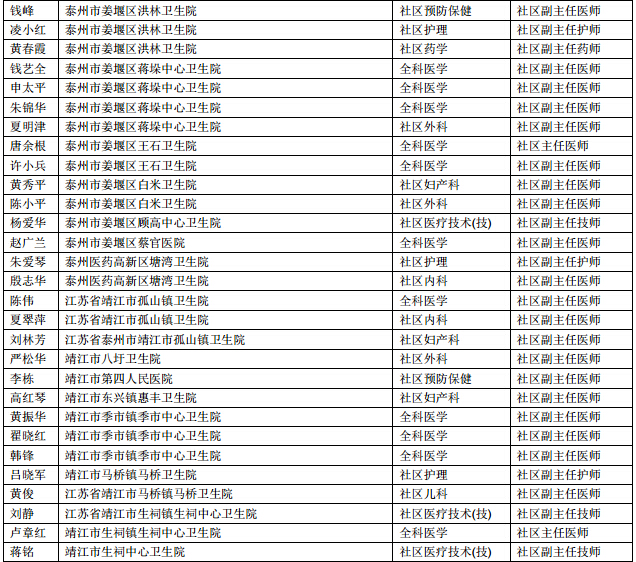 | 钱峰 | 泰州市姜堰区洪林卫生院 | 社区预防保健 | 社区副主任医师 |
|---|---|---|---|
| 凌小红 | 泰州市姜堰区洪林卫生院 | 社区护理 | 社区副主任护师 |
| 黄春霞 | 泰州市姜堰区洪林卫生院 | 社区药学 | 社区副主任药师 |
| 钱艺全 | 泰州市姜堰区蒋垛中心卫生院 | 全科医学 | 社区副主任医师 |
| 申太平 | 泰州市姜堰区蒋垛中心卫生院 | 全科医学 | 社区副主任医师 |
| 朱锦华 | 泰州市姜堰区蒋垛中心卫生院 | 全科医学 | 社区副主任医师 |
| 夏明津 | 泰州市姜堰区蒋垛中心卫生院 | 社区外科 | 社区副主任医师 |
| 唐余根 | 泰州市姜堰区王石卫生院 | 全科医学 | 社区主任医师 |
| 许小兵 | 泰州市姜堰区王石卫生院 | 全科医学 | 社区副主任医师 |
| 黄秀平 | 泰州市姜堰区白米卫生院 | 社区妇产科 | 社区副主任医师 |
| 陈小平 | 泰州市姜堰区白米卫生院 | 社区外科 | 社区副主任医师 |
| 杨爱华 | 泰州市姜堰区顾高中心卫生院 | 社区医疗技术(技) | 社区副主任技师 |
| 赵广兰 | 泰州市姜堰区蔡官医院 | 全科医学 | 社区副主任医师 |
| 朱爱琴 | 泰州医药高新区塘湾卫生院 | 社区护理 | 社区副主任护师 |
| 殷志华 | 泰州医药高新区塘湾卫生院 | 社区内科 | 社区副主任医师 |
| 陈伟 | 江苏省靖江市孤山镇卫生院 | 全科医学 | 社区副主任医师 |
| 夏翠萍 | 江苏省靖江市孤山镇卫生院 | 社区内科 | 社区副主任医师 |
| 刘林芳 | 江苏省泰州市靖江市孤山镇卫生院 | 社区妇产科 | 社区副主任医师 |
| 严松华 | 靖江市八圩卫生院 | 社区外科 | 社区副主任医师 |
| 李栋 | 靖江市第四人民医院 | 社区预防保健 | 社区副主任医师 |
| 高红琴 | 靖江市东兴镇惠丰卫生院 | 社区妇产科 | 社区副主任医师 |
| 黄振华 | 靖江市季市镇季市中心卫生院 | 全科医学 | 社区副主任医师 |
| 翟晓红 | 靖江市季市镇季市中心卫生院 | 全科医学 | 社区副主任医师 |
| 韩锋 | 靖江市季市镇季市中心卫生院 | 全科医学 | 社区副主任医师 |
| 吕晓军 | 靖江市马桥镇马桥卫生院 | 社区护理 | 社区副主任护师 |
| 黄俊 | 江苏省靖江市马桥镇马桥卫生院 | 社区儿科 | 社区副主任医师 |
| 刘静 | 江苏省靖江市生祠镇生祠中心卫生院 | 社区医疗技术(技) | 社区副主任技师 |
| 卢章红 | 靖江市生祠镇生祠中心卫生院 | 全科医学 | 社区主任医师 |
| 蒋铭 | 靖江市生祠中心卫生院 | 社区医疗技术(技) | 社区副主任技师 |